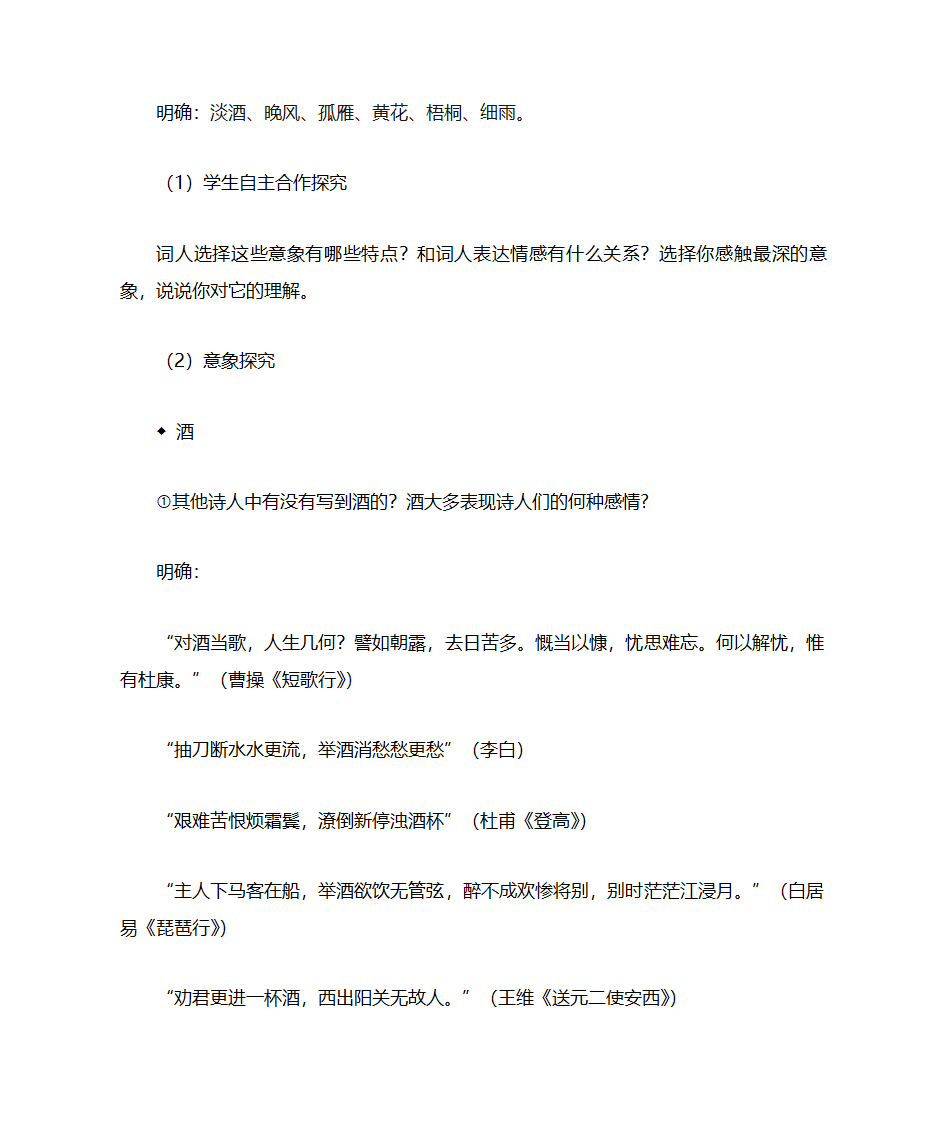 明确：淡酒、晚风、孤雁、黄花、梧桐、细雨。

（1）学生自主合作探究

词人选择这些意象有哪些特点？和词人表达情感有什么关系？选择你感触最深的意象，说说你对它的理解。

（2）意象探究

◆ 酒

①其他诗人中有没有写到酒的？酒大多表现诗人们的何种感情？

明确：

“对酒当歌，人生几何？譬如朝露，去日苦多。慨当以慷，忧思难忘。何以解忧，惟有杜康。”（曹操《短歌行》）

“抽刀断水水更流，举酒消愁愁更愁”（李白）

“艰难苦恨烦霜鬓，潦倒新停浊酒杯”（杜甫《登高》）

“主人下马客在船，举酒欲饮无管弦，醉不成欢惨将别，别时茫茫江浸月。”（白居易《琵琶行》）

“劝君更进一杯酒，西出阳关无故人。”（王维《送元二使安西》）